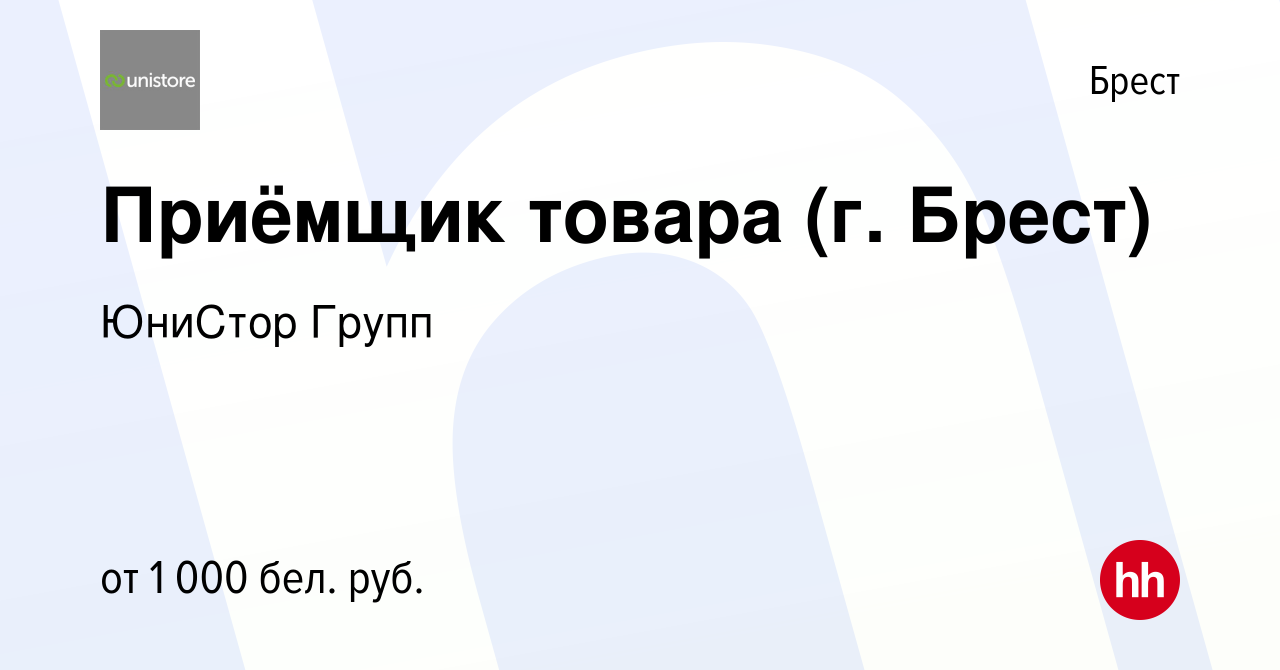 unistore

Брест

Приёмщик товара (г. Брест)

ЮниСтор Групп

от 1 000 бел. руб.

hh